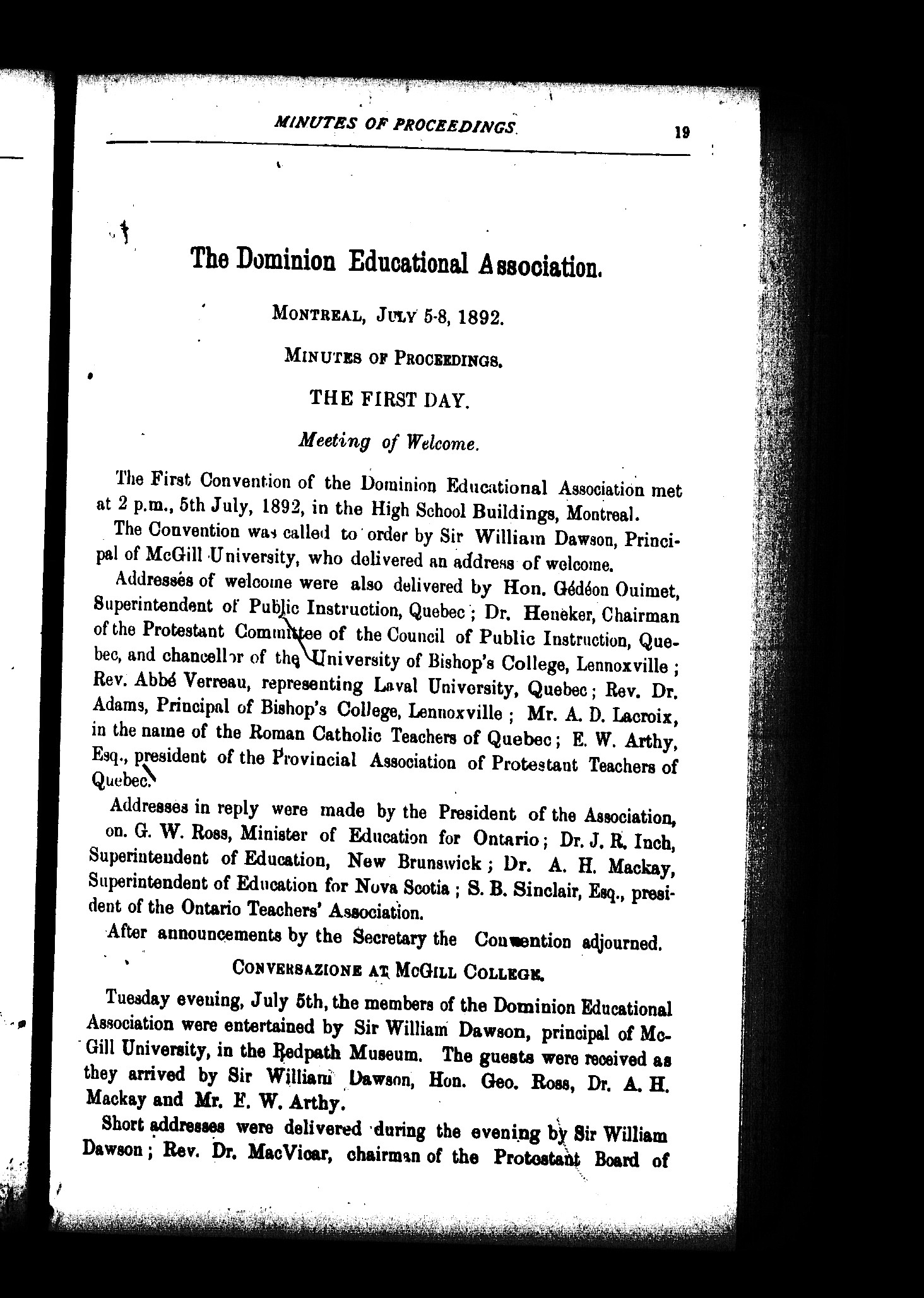 MINUTES OF PROCEEDINGS. 19

The Dominion Educational Association.

MONTREAL, JULY 5-8, 1892.

MINUTES OF PROCEEDINGS.

THE FIRST DAY.

Meeting of Welcome.

The First Convention of the Dominion Educational Association met at 2 p.m., 5th July, 1892, in the High School Buildings, Montreal.

The Convention was called to order by Sir William Dawson, Principal of McGill University, who delivered an address of welcome.

Addresses of welcome were also delivered by Hon. Gédéon Ouimet, Superintendent of Public Instruction, Quebec; Dr. Heneker, Chairman of the Protestant Committee of the Council of Public Instruction, Quebec, and chancellor of the University of Bishop's College, Lennoxville; Rev. Abbé Verreau, representing Laval University, Quebec; Rev. Dr. Adams, Principal of Bishop's College, Lennoxville; Mr. A. D. Lacroix, in the name of the Roman Catholic Teachers of Quebec; E. W. Arthy, Esq., president of the Provincial Association of Protestant Teachers of Quebec.

Addresses in reply were made by the President of the Association, on. G. W. Ross, Minister of Education for Ontario; Dr. J. R. Inch, Superintendent of Education, New Brunswick; Dr. A. H. Mackay, Superintendent of Education for Nova Scotia; S. B. Sinclair, Esq., president of the Ontario Teachers' Association.

After announcements by the Secretary the Convention adjourned.

CONVERSAZIONE AT McGILL COLLEGE.

Tuesday evening, July 5th, the members of the Dominion Educational Association were entertained by Sir William Dawson, principal of McGill University, in the Redpath Museum. The guests were received as they arrived by Sir William Dawson, Hon. Geo. Ross, Dr. A. H. Mackay and Mr. E. W. Arthy.

Short addresses were delivered during the evening by Sir William Dawson; Rev. Dr. MacVicar, chairman of the Protestant Board of